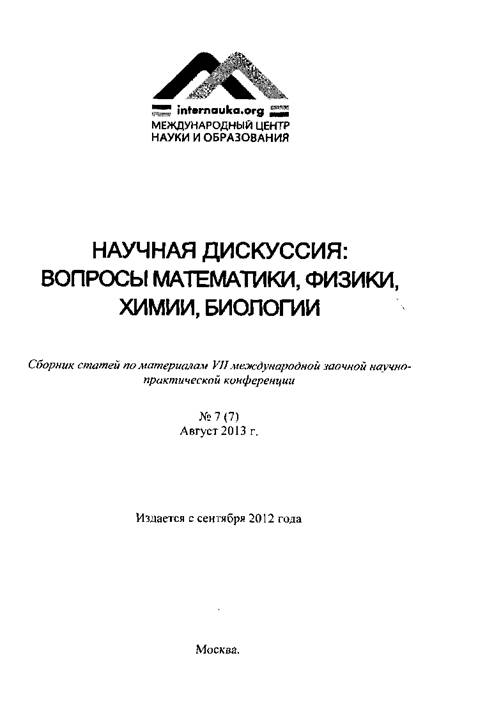 internauka.org
МЕЖДУНАРОДНЫЙ ЦЕНТР
НАУКИ И ОБРАЗОВАНИЯ

НАУЧНАЯ ДИСКУССИЯ:
ВОПРОСЫ МАТЕМАТИКИ, ФИЗИКИ,
ХИМИИ, БИОЛОГИИ

Сборник статей по материалам VII международной заочной научно-практической конференции

№ 7 (7)
Август 2013 г.

Издается с сентября 2012 года

Москва.